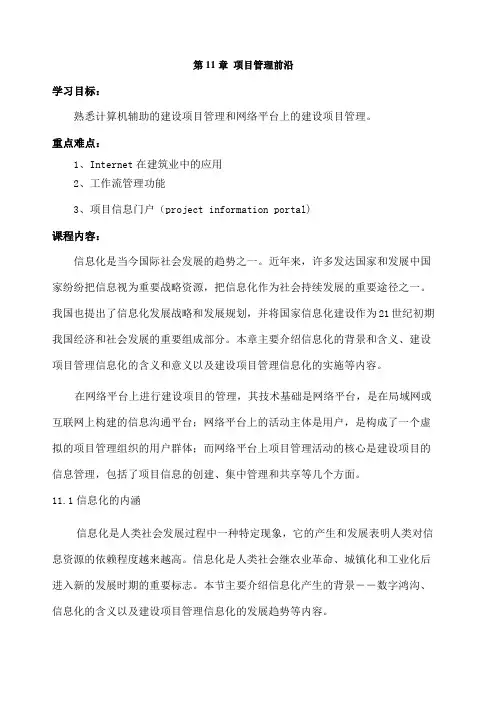 第 11 章 项目管理前沿

学习目标：

熟悉计算机辅助的建设项目管理和网络平台上的建设项目管理。

重点难点：

1、Internet 在建筑业中的应用

2、工作流管理功能

3、项目信息门户（project information portal）

课程内容：

信息化是当今国际社会发展的趋势之一。近年来，许多发达国家和发展中国家纷纷把信息视为重要战略资源，把信息化作为社会持续发展的重要途径之一。我国也提出了信息化发展战略和发展规划，并将国家信息化建设作为21世纪初期我国经济和社会发展的重要组成部分。本章主要介绍信息化的背景和含义、建设项目管理信息化的含义和意义以及建设项目管理信息化的实施等内容。

在网络平台上进行建设项目的管理，其技术基础是网络平台，是在局域网或互联网上构建的信息沟通平台；网络平台上的活动主体是用户，是构成了一个虚拟的项目管理组织的用户群体；而网络平台上项目管理活动的核心是建设项目的信息管理，包括了项目信息的创建、集中管理和共享等几个方面。

11.1 信息化的内涵

信息化是人类社会发展过程中一种特定现象，它的产生和发展表明人类对信息资源的依赖程度越来越高。信息化是人类社会继农业革命、城镇化和工业化后进入新的发展时期的重要标志。本节主要介绍信息化产生的背景－－数字鸿沟、信息化的含义以及建设项目管理信息化的发展趋势等内容。